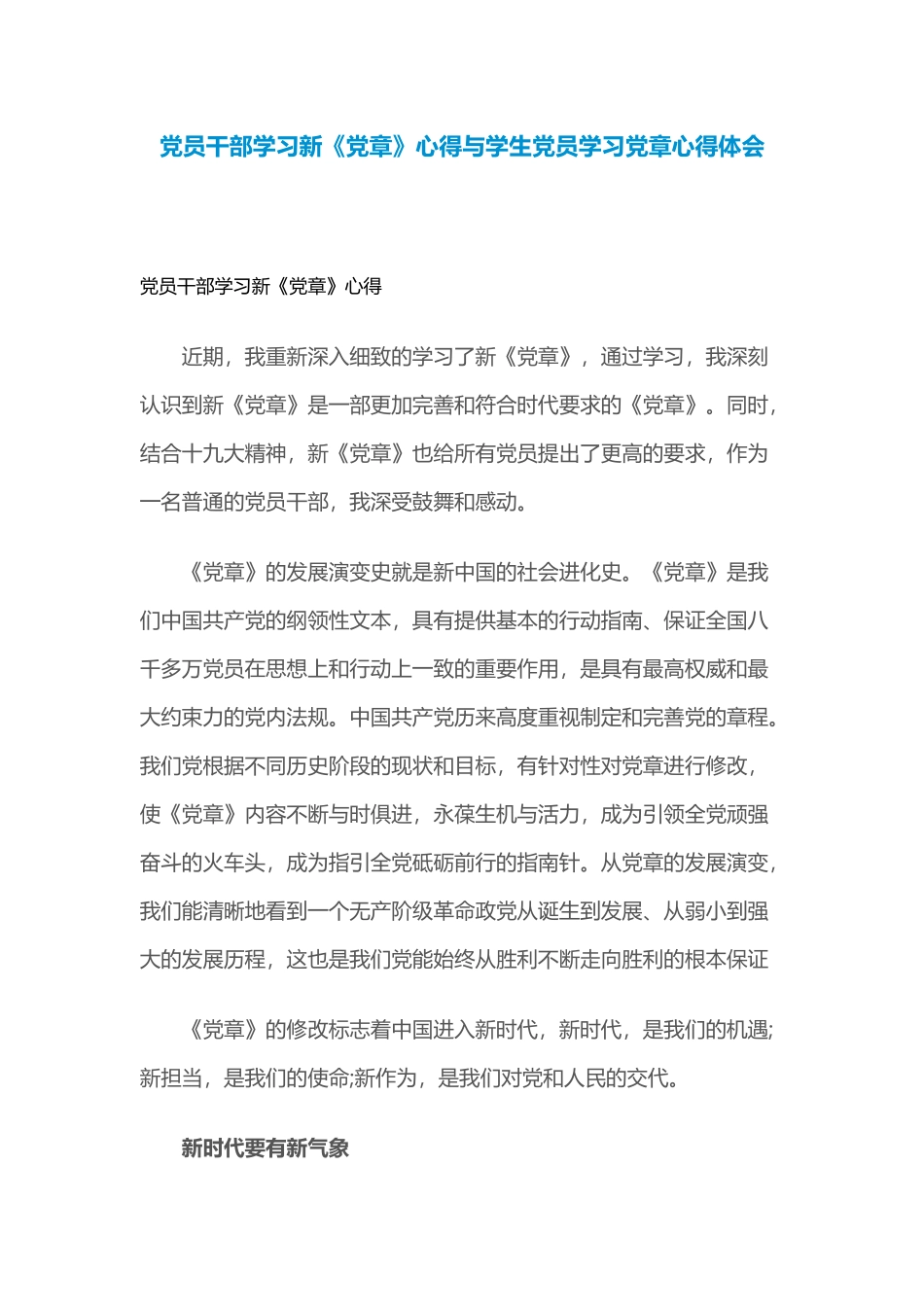 党员干部学习新《党章》心得与学生党员学习党章心得体会

党员干部学习新《党章》心得

近期，我重新深入细致的学习了新《党章》，通过学习，我深刻认识到新《党章》是一部更加完善和符合时代要求的《党章》。同时，结合十九大精神，新《党章》也给所有党员提出了更高的要求，作为一名普通的党员干部，我深受鼓舞和感动。

《党章》的发展演变史就是新中国的社会进化史。《党章》是我们中国共产党的纲领性文本，具有提供基本的行动指南、保证全国八千多万党员在思想上和行动上一致的重要作用，是具有最高权威和最大约束力的党内法规。中国共产党历来高度重视制定和完善党的章程。我们党根据不同历史阶段的现状和目标，有针对性对党章进行修改，使《党章》内容不断与时俱进，永葆生机与活力，成为引领全党顽强奋斗的火车头，成为指引全党砥砺前行的指南针。从党章的发展演变，我们能清晰地看到一个无产阶级革命政党从诞生到发展、从弱小到强大的发展历程，这也是我们党能始终从胜利不断走向胜利的根本保证

《党章》的修改标志着中国进入新时代，新时代，是我们的机遇;新担当，是我们的使命;新作为，是我们对党和人民的交代。

新时代要有新气象